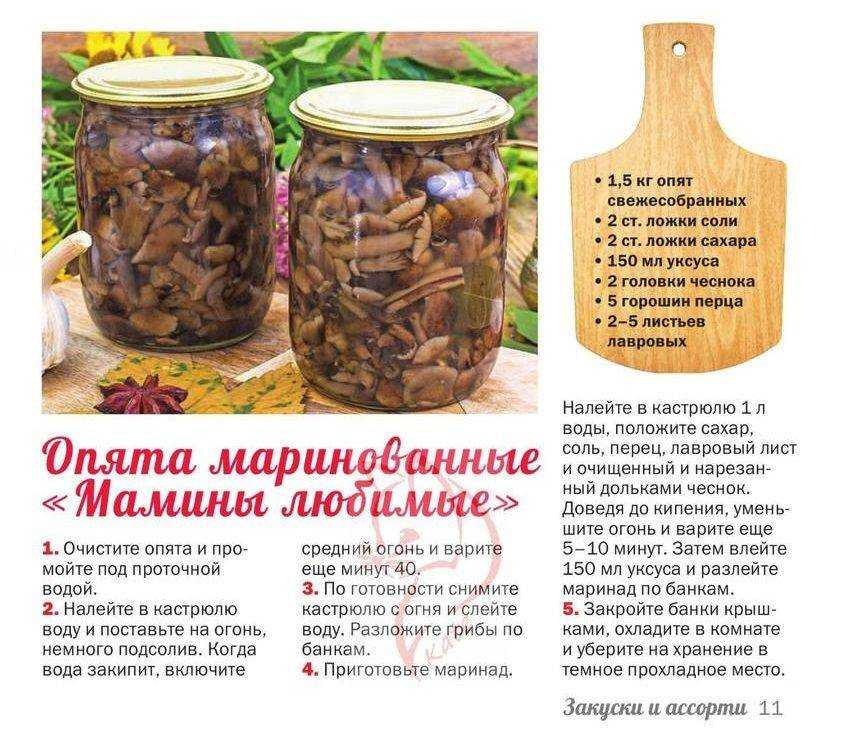 • 1,5 кг опят свежесобранных
• 2 ст. ложки соли
• 2 ст. ложки сахара
• 150 мл уксуса
• 2 головки чеснока
• 5 горошин перца
• 2–5 листьев лавровых

Опята маринованные «Мамины любимые»

1. Очистите опята и промойте под проточной водой.
2. Налейте в кастрюлю воду и поставьте на огонь, немного подсолив. Когда вода закипит, включите средний огонь и варите еще минут 40.
3. По готовности снимите кастрюлю с огня и слейте воду. Разложите грибы по банкам.
4. Приготовьте маринад.

Налейте в кастрюлю 1 л воды, положите сахар, соль, перец, лавровый лист и очищенный и нарезанный дольками чеснок. Доведя до кипения, уменьшите огонь и варите еще 5–10 минут. Затем влейте 150 мл уксуса и разлейте маринад по банкам.
5. Закройте банки крышками, охладите в комнате и уберите на хранение в темное прохладное место.

Закуски и ассорти 11